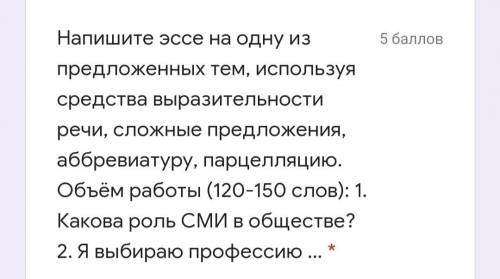 Напишите эссе на одну из предложенных тем, используя средства выразительности речи, сложные предложения, аббревиатуру, парцелляцию. Объём работы (120-150 слов): 1. Какова роль СМИ в обществе? 2. Я выбираю профессию ... *

5 баллов